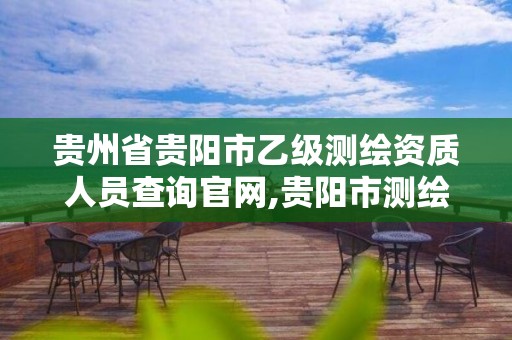 贵州省贵阳市乙级测绘资质人员查询官网,贵阳市测绘